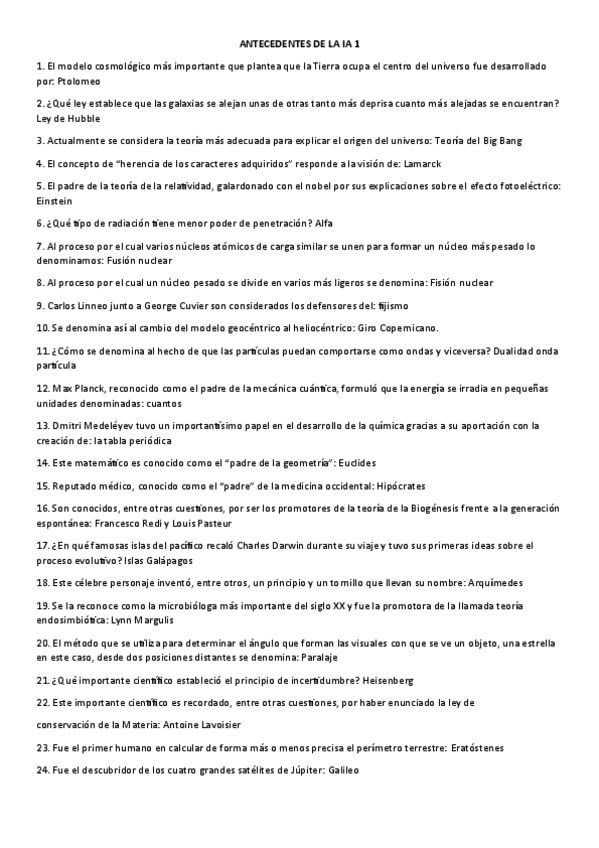 ANTECEDENTES DE LA IA 1

1. El modelo cosmológico más importante que plantea que la Tierra ocupa el centro del universo fue desarrollado por: Ptolomeo

2. ¿Qué ley establece que las galaxias se alejan unas de otras tanto más deprisa cuanto más alejadas se encuentran? Ley de Hubble

3. Actualmente se considera la teoría más adecuada para explicar el origen del universo: Teoría del Big Bang

4. El concepto de "herencia de los caracteres adquiridos" responde a la visión de: Lamarck

5. El padre de la teoría de la relatividad, galardonado con el nobel por sus explicaciones sobre el efecto fotoeléctrico: Einstein

6. ¿Qué tipo de radiación tiene menor poder de penetración? Alfa

7. Al proceso por el cual varios núcleos atómicos de carga similar se unen para formar un núcleo más pesado lo denominamos: Fusión nuclear

8. Al proceso por el cual un núcleo pesado se divide en varios más ligeros se denomina: Fisión nuclear

9. Carlos Linneo junto a George Cuvier son considerados los defensores del: fijismo

10. Se denomina así al cambio del modelo geocéntrico al heliocéntrico: Giro Copernicano.

11. ¿Cómo se denomina al hecho de que las partículas puedan comportarse como ondas y viceversa? Dualidad onda partícula

12. Max Planck, reconocido como el padre de la mecánica cuántica, formuló que la energía se irradia en pequeñas unidades denominadas: cuantos

13. Dmitri Medeléyev tuvo un importantísimo papel en el desarrollo de la química gracias a su aportación con la creación de: la tabla periódica

14. Este matemático es conocido como el "padre de la geometría": Euclides

15. Reputado médico, conocido como el "padre" de la medicina occidental: Hipócrates

16. Son conocidos, entre otras cuestiones, por ser los promotores de la teoría de la Biogénesis frente a la generación espontánea: Francesco Redi y Louis Pasteur

17. ¿En qué famosas islas del pacífico recaló Charles Darwin durante su viaje y tuvo sus primeras ideas sobre el proceso evolutivo? Islas Galápagos

18. Este célebre personaje inventó, entre otros, un principio y un tornillo que llevan su nombre: Arquímedes

19. Se la reconoce como la microbióloga más importante del siglo XX y fue la promotora de la llamada teoría endosimbiótica: Lynn Margulis

20. El método que se utiliza para determinar el ángulo que forman las visuales con que se ve un objeto, una estrella en este caso, desde dos posiciones distantes se denomina: Paralaje

21. ¿Qué importante científico estableció el principio de incertidumbre? Heisenberg

22. Este importante científico es recordado, entre otras cuestiones, por haber enunciado la ley de conservación de la Materia: Antoine Lavoisier

23. Fue el primer humano en calcular de forma más o menos precisa el perímetro terrestre: Eratóstenes

24. Fue el descubridor de los cuatro grandes satélites de Júpiter: Galileo